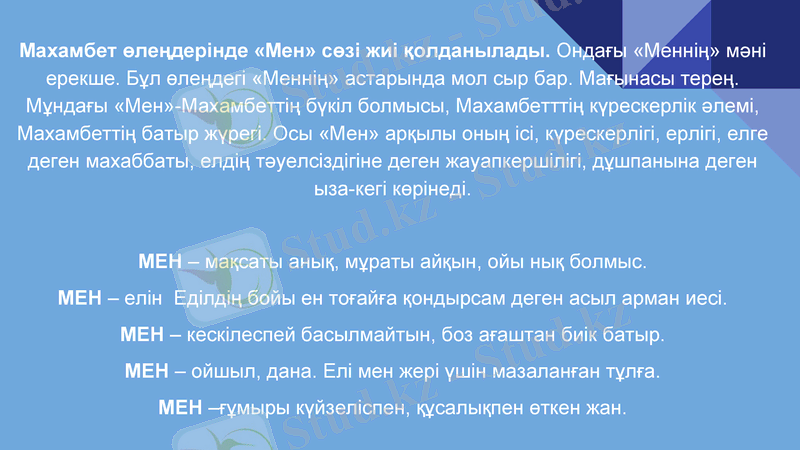 Махамбет өлеңдерінде «Мен» сөзі жиі қолданылады. Ондағы «Меннің» мәні ерекше. Бұл өлеңдегі «Меннің» астарында мол сыр бар. Мағынасы терең. Мұндағы «Мен»-Махамбеттің бүкіл болмысы, Махамбетттің күрескерлік әлемі, Махамбеттің батыр жүрегі. Осы «Мен» арқылы оның ісі, күрескерлігі, ерлігі, елге деген махаббаты, елдің тәуелсіздігіне деген жауапкершілігі, дұшпанына деген ыза-кегі көрінеді.

МЕН – мақсаты анық, мұраты айқын, ойы нық болмыс.

МЕН – елін Еділдің бойы ен тоғайға қондырсам деген асыл арман иесі.

МЕН – кескілеспей басылмайтын, боз ағаштан биік батыр.

МЕН – ойшыл, дана. Елі мен жері үшін мазаланған тұлға.

МЕН –ғұмыры күйзеліспен, құсалықпен өткен жан.

Stud.kz